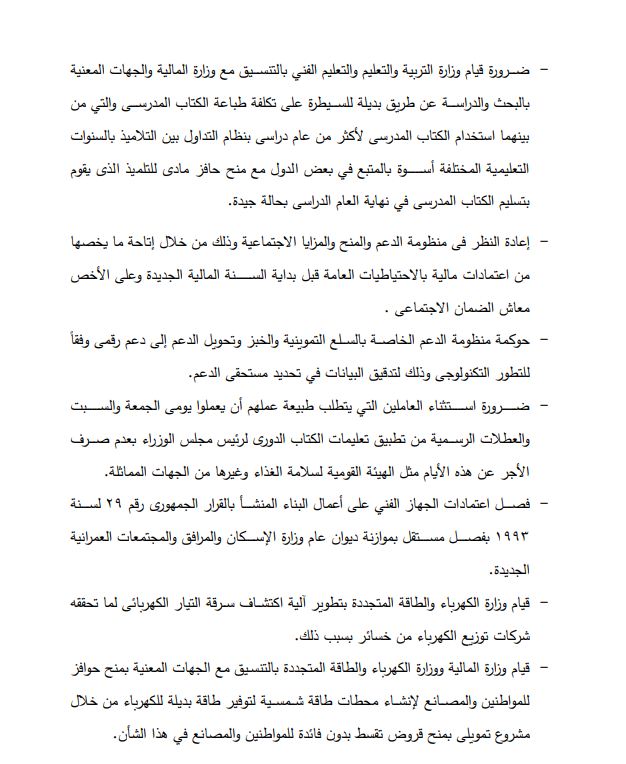 – ضرورة قيام وزارة التربية والتعليم والتعليم الفني بالتنسيق مع وزارة المالية والجهات المعنية بالبحث والدراسة عن طريق بديلة للسيطرة على تكلفة طباعة الكتاب المدرسى والتي من بينهما استخدام الكتاب المدرسى لأكثر من عام دراسى بنظام التداول بين التلاميذ بالسنوات التعليمية المختلفة أسوة بالمتبع في بعض الدول مع منح حافز مادى للتلميذ الذى يقوم بتسليم الكتاب المدرسى في نهاية العام الدراسى بحالة جيدة.

– إعادة النظر فى منظومة الدعم والمنح والمزايا الاجتماعية وذلك من خلال إتاحة ما يخصها من اعتمادات مالية بالاحتياطيات العامة قبل بداية السنة المالية الجديدة وعلى الأخص معاش الضمان الاجتماعى .

– حوكمة منظومة الدعم الخاصة بالسلع التموينية والخبز وتحويل الدعم إلى دعم رقمى وفقاً للتطور التكنولوجى وذلك لتدقيق البيانات في تحديد مستحقى الدعم.

– ضرورة استثناء العاملين التي يتطلب طبيعة عملهم أن يعملوا يومى الجمعة والسبت والعطلات الرسمية من تطبيق تعليمات الكتاب الدورى لرئيس مجلس الوزراء بعدم صرف الأجر عن هذه الأيام مثل الهيئة القومية لسلامة الغذاء وغيرها من الجهات المماثلة.

– فصل اعتمادات الجهاز الفني على أعمال البناء المنشأ بالقرار الجمهورى رقم ٢٩ لسنة ١٩٩٣ بفصل مستقل بموازنة ديوان عام وزارة الإسكان والمرافق والمجتمعات العمرانية الجديدة.

– قيام وزارة الكهرباء والطاقة المتجددة بتطوير آلية اكتشاف سرقة التيار الكهربائى لما تحققه شركات توزيع الكهرباء من خسائر بسبب ذلك.

– قيام وزارة المالية ووزارة الكهرباء والطاقة المتجددة بالتنسيق مع الجهات المعنية بمنح حوافز للمواطنين والمصانع لإنشاء محطات طاقة شمسية لتوفير طاقة بديلة للكهرباء من خلال مشروع تمويلى بمنح قروض تقسط بدون فائدة للمواطنين والمصانع في هذا الشأن.